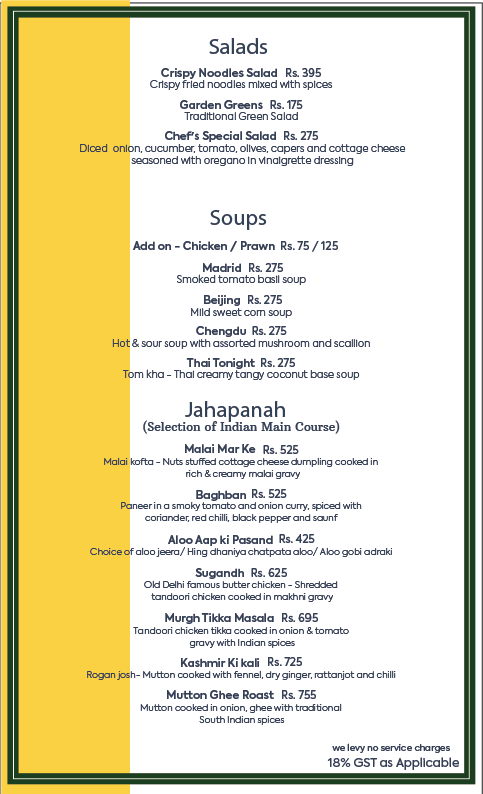 Salads

Crispy Noodles Salad Rs. 395
Crispy fried noodles mixed with spices

Garden Greens Rs. 175
Traditional Green Salad

Chef's Special Salad Rs. 275
Diced onion, cucumber, tomato, olives, capers and cottage cheese seasoned with oregano in vinaigrette dressing

Soups

Add on - Chicken / Prawn Rs. 75 / 125

Madrid Rs. 275
Smoked tomato basil soup

Beijing Rs. 275
Mild sweet corn soup

Chengdu Rs. 275
Hot & sour soup with assorted mushroom and scallion

Thai Tonight Rs. 275
Tom kha - Thai creamy tangy coconut base soup

Jahapanah
(Selection of Indian Main Course)

Malai Mar Ke Rs. 525
Malai kofta - Nuts stuffed cottage cheese dumpling cooked in rich & creamy malai gravy

Baghban Rs. 525
Paneer in a smoky tomato and onion curry, spiced with coriander, red chilli, black pepper and saunf

Aloo Aap ki Pasand Rs. 425
Choice of aloo jeera/ Hing dhaniya chatpata aloo/ Aloo gobi adraki

Sugandh Rs. 625
Old Delhi famous butter chicken - Shredded tandoori chicken cooked in makhni gravy

Murgh Tikka Masala Rs. 695
Tandoori chicken tikka cooked in onion & tomato gravy with Indian spices

Kashmir Ki kali Rs. 725
Rogan josh- Mutton cooked with fennel, dry ginger, rattanjot and chilli

Mutton Ghee Roast Rs. 755
Mutton cooked in onion, ghee with traditional South Indian spices

we levy no service charges
18% GST as Applicable